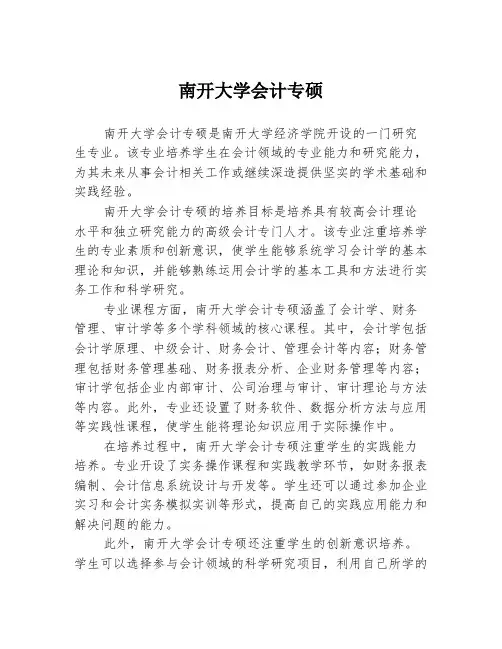 南开大学会计专硕

南开大学会计专硕是南开大学经济学院开设的一门研究生专业。该专业培养学生在会计领域的专业能力和研究能力，为其未来从事会计相关工作或继续深造提供坚实的学术基础和实践经验。

南开大学会计专硕的培养目标是培养具有较高会计理论水平和独立研究能力的高级会计专门人才。该专业注重培养学生的专业素质和创新意识，使学生能够系统学习会计学的基本理论和知识，并能够熟练运用会计学的基本工具和方法进行实务工作和科学研究。

专业课程方面，南开大学会计专硕涵盖了会计学、财务管理、审计学等多个学科领域的核心课程。其中，会计学包括会计学原理、中级会计、财务会计、管理会计等内容；财务管理包括财务管理基础、财务报表分析、企业财务管理等内容；审计学包括企业内部审计、公司治理与审计、审计理论与方法等内容。此外，专业还设置了财务软件、数据分析方法与应用等实践性课程，使学生能将理论知识应用于实际操作中。

在培养过程中，南开大学会计专硕注重学生的实践能力培养。专业开设了实务操作课程和实践教学环节，如财务报表编制、会计信息系统设计与开发等。学生还可以通过参加企业实习和会计实务模拟实训等形式，提高自己的实践应用能力和解决问题的能力。

此外，南开大学会计专硕还注重学生的创新意识培养。学生可以选择参与会计领域的科学研究项目，利用自己所学的